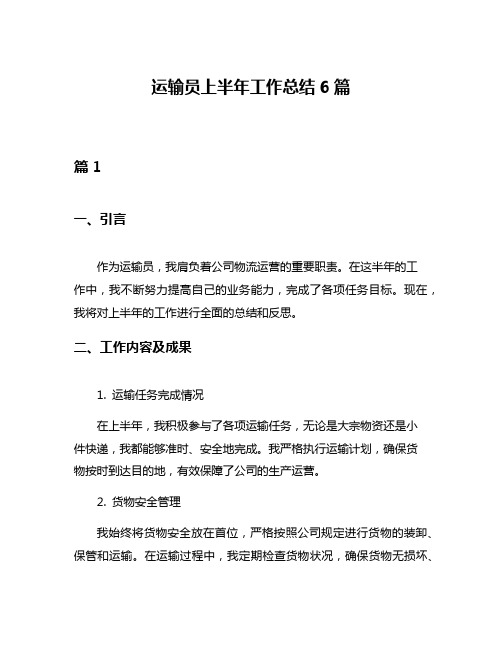 运输员上半年工作总结 6 篇

篇 1

一、引言

作为运输员，我肩负着公司物流运营的重要职责。在这半年的工作中，我不断努力提高自己的业务能力，完成了各项任务目标。现在，我将对上半年的工作进行全面的总结和反思。

二、工作内容及成果

1. 运输任务完成情况

在上半年，我积极参与了各项运输任务，无论是大宗物资还是小件快递，我都能够准时、安全地完成。我严格执行运输计划，确保货物按时到达目的地，有效保障了公司的生产运营。

2. 货物安全管理

我始终将货物安全放在首位，严格按照公司规定进行货物的装卸、保管和运输。在运输过程中，我定期检查货物状况，确保货物无损坏、